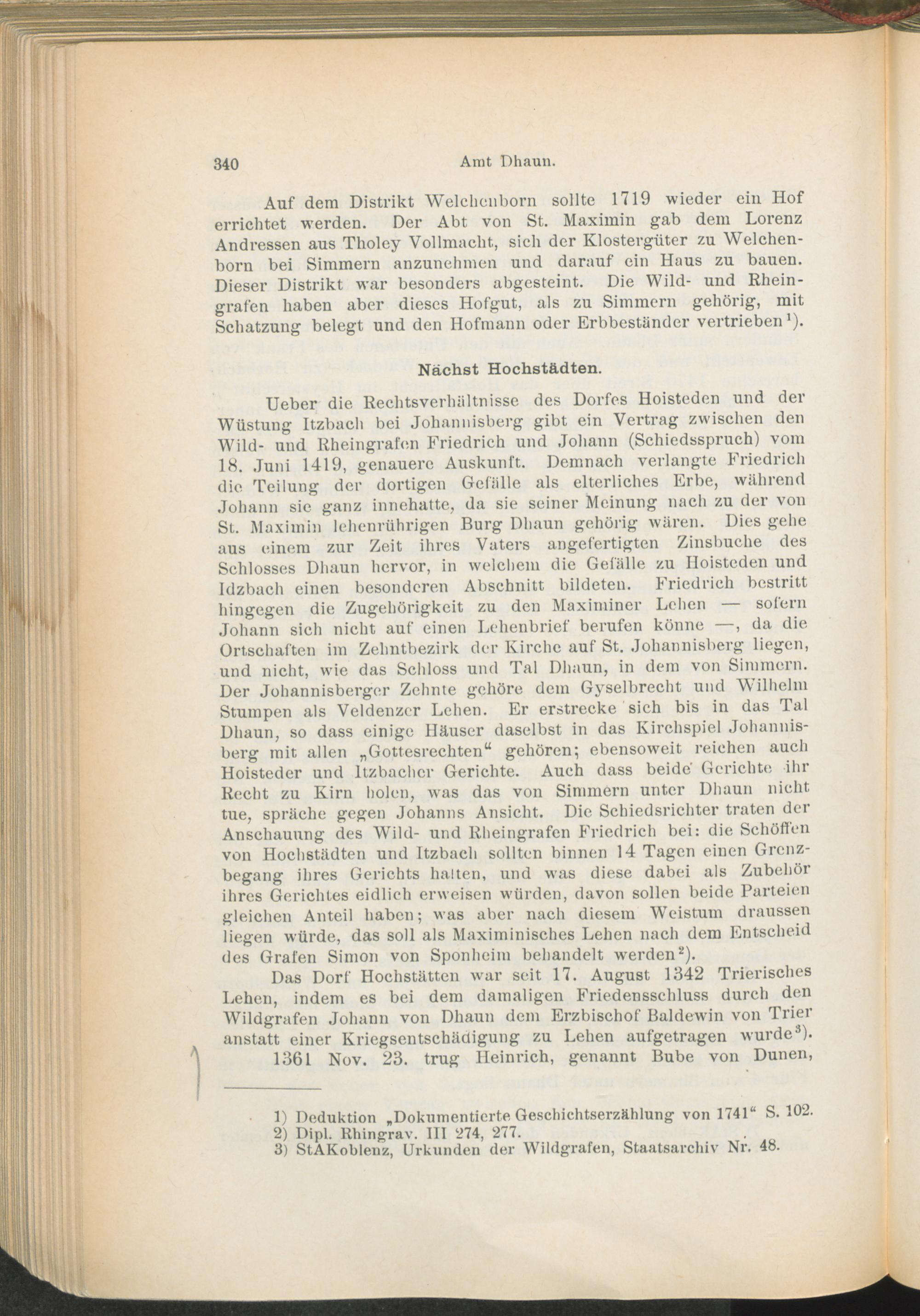 340 Amt Dhaun.

Auf dem Distrikt Welchenborn sollte 1719 wieder ein Hof errichtet werden. Der Abt von St. Maximin gab dem Lorenz Andressen aus Tholey Vollmacht, sich der Klostergüter zu Welchenborn bei Simmern anzunehmen und darauf ein Haus zu bauen. Dieser Distrikt war besonders abgesteint. Die Wild- und Rheingrafen haben aber dieses Hofgut, als zu Simmern gehörig, mit Schatzung belegt und den Hofmann oder Erbbeständer vertrieben$^{1}$).

Nächst Hochstädten.

Ueber die Rechtsverhältnisse des Dorfes Hoisteden und der Wüstung Itzbach bei Johannisberg gibt ein Vertrag zwischen den Wild- und Rheingrafen Friedrich und Johann (Schiedsspruch) vom 18. Juni 1419, genauere Auskunft. Demnach verlangte Friedrich die Teilung der dortigen Gefälle als elterliches Erbe, während Johann sie ganz innehatte, da sie seiner Meinung nach zu der von St. Maximin lehenrührigen Burg Dhaun gehörig wären. Dies gehe aus einem zur Zeit ihres Vaters angefertigten Zinsbuche des Schlosses Dhaun hervor, in welchem die Gefälle zu Hoisteden und Idzbach einen besonderen Abschnitt bildeten. Friedrich bestritt hingegen die Zugehörigkeit zu den Maximiner Lehen — sofern Johann sich nicht auf einen Lehenbrief berufen könne —, da die Ortschaften im Zehntbezirk der Kirche auf St. Johannisberg liegen, und nicht, wie das Schloss und Tal Dhaun, in dem von Simmern. Der Johannisberger Zehnte gehöre dem Gyselbrecht und Wilhelm Stumpen als Veldenzer Lehen. Er erstrecke sich bis in das Tal Dhaun, so dass einige Häuser daselbst in das Kirchspiel Johannisberg mit allen „Gottesrechten“ gehören; ebensoweit reichen auch Hoisteder und Itzbacher Gerichte. Auch dass beide Gerichte ihr Recht zu Kirn holen, was das von Simmern unter Dhaun nicht tue, spräche gegen Johanns Ansicht. Die Schiedsrichter traten der Anschauung des Wild- und Rheingrafen Friedrich bei: die Schöffen von Hochstädten und Itzbach sollten binnen 14 Tagen einen Grenzbegang ihres Gerichts halten, und was diese dabei als Zubehör ihres Gerichtes eidlich erweisen würden, davon sollen beide Parteien gleichen Anteil haben; was aber nach diesem Weistum draussen liegen würde, das soll als Maximinisches Lehen nach dem Entscheid des Grafen Simon von Sponheim behandelt werden$^{2}$).

Das Dorf Hochstätten war seit 17. August 1342 Trierisches Lehen, indem es bei dem damaligen Friedensschluss durch den Wildgrafen Johann von Dhaun dem Erzbischof Baldewin von Trier anstatt einer Kriegsentschädigung zu Lehen aufgetragen wurde$^{3}$).

1361 Nov. 23. trug Heinrich, genannt Bube von Dunen,

1) Deduktion „Dokumentierte Geschichtserzählung von 1741“ S. 102.
2) Dipl. Rhingrav. III 274, 277.
3) StAKoblenz, Urkunden der Wildgrafen, Staatsarchiv Nr. 48.